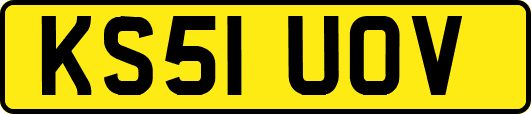 KS51 UOV